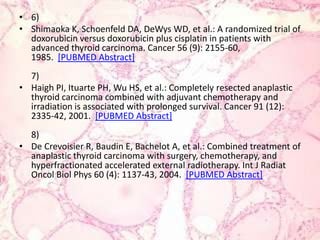 • 6)

• Shimaoka K, Schoenfeld DA, DeWys WD, et al.: A randomized trial of doxorubicin versus doxorubicin plus cisplatin in patients with advanced thyroid carcinoma. Cancer 56 (9): 2155-60, 1985. [PUBMED Abstract]

7)

• Haigh PI, Ituarte PH, Wu HS, et al.: Completely resected anaplastic thyroid carcinoma combined with adjuvant chemotherapy and irradiation is associated with prolonged survival. Cancer 91 (12): 2335-42, 2001. [PUBMED Abstract]

8)

• De Crevoisier R, Baudin E, Bachelot A, et al.: Combined treatment of anaplastic thyroid carcinoma with surgery, chemotherapy, and hyperfractionated accelerated external radiotherapy. Int J Radiat Oncol Biol Phys 60 (4): 1137-43, 2004. [PUBMED Abstract]